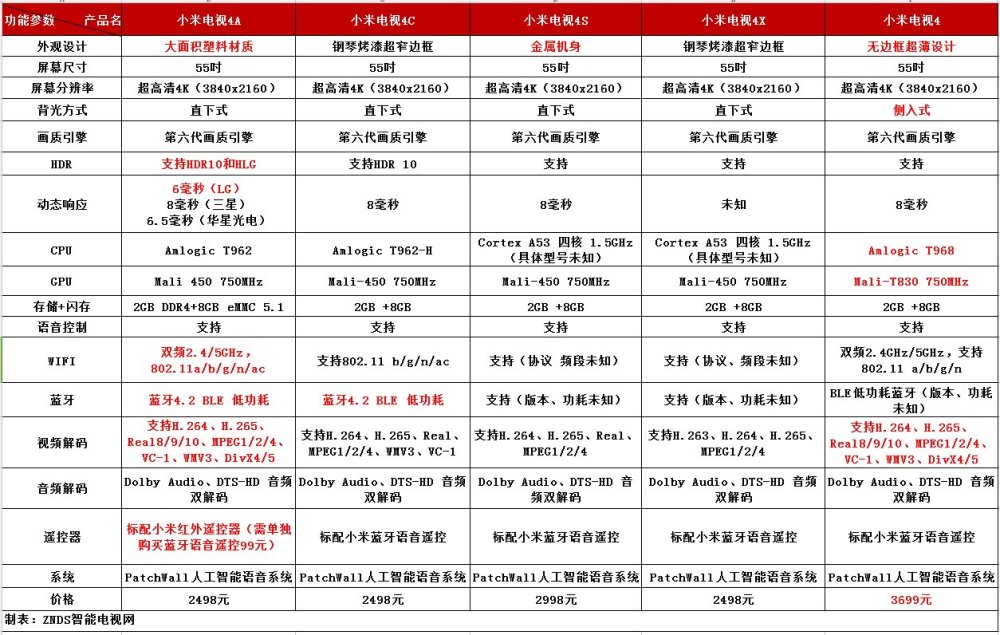 | 功能参数　产品名 | 小米电视4A | 小米电视4C | 小米电视4S | 小米电视4X | 小米电视4 |
|---|---|---|---|---|---|
| 外观设计 | 大面积塑料材质 | 钢琴烤漆超窄边框 | 金属机身 | 钢琴烤漆超窄边框 | 无边框超薄设计 |
| 屏幕尺寸 | 55吋 | 55吋 | 55吋 | 55吋 | 55吋 |
| 屏幕分辨率 | 超高清4K（3840x2160） | 超高清4K（3840x2160） | 超高清4K（3840x2160） | 超高清4K（3840x2160） | 超高清4K（3840x2160） |
| 背光方式 | 直下式 | 直下式 | 直下式 | 直下式 | 侧入式 |
| 画质引擎 | 第六代画质引擎 | 第六代画质引擎 | 第六代画质引擎 | 第六代画质引擎 | 第六代画质引擎 |
| HDR | 支持HDR10和HLG | 支持HDR 10 | 支持 | 支持 | 支持 |
| 动态响应 | 6毫秒（LG） 8毫秒（三星） 6.5毫秒（华星光电） | 8毫秒 | 8毫秒 | 未知 | 8毫秒 |
| CPU | Amlogic T962 | Amlogic T962-H | Cortex A53 四核 1.5GHz（具体型号未知） | Cortex A53 四核 1.5GHz（具体型号未知） | Amlogic T968 |
| GPU | Mali 450 750MHz | Mali-450 750MHz | Mali-450 750MHz | Mali-450 750MHz | Mali-T830 750MHz |
| 存储+闪存 | 2GB DDR4+8GB eMMC 5.1 | 2GB +8GB | 2GB +8GB | 2GB +8GB | 2GB +8GB |
| 语音控制 | 支持 | 支持 | 支持 | 支持 | 支持 |
| WIFI | 双频2.4/5GHz，802.11a/b/g/n/ac | 支持802.11 b/g/n/ac | 支持（协议 频段未知） | 支持（协议、频段未知） | 双频2.4GHz/5GHz，支持802.11 a/b/g/n |
| 蓝牙 | 蓝牙4.2 BLE 低功耗 | 蓝牙4.2 BLE 低功耗 | 支持（版本、功耗未知） | 支持（版本、功耗未知） | BLE低功耗蓝牙（版本、功耗未知） |
| 视频解码 | 支持H.264、H.265、Real8/9/10、MPEG1/2/4、VC-1、WMV3、DivX4/5 | 支持H.264、H.265、Real、MPEG1/2/4、WMV3、VC-1 | 支持H.264、H.265、Real、MPEG1/2/4 | 支持H.263、H.264、H.265、MPEG1/2/4 | 支持H.264、H.265、Real8/9/10、MPEG1/2/4、VC-1、WMV3、DivX4/5 |
| 音频解码 | Dolby Audio、DTS-HD 音频双解码 | Dolby Audio、DTS-HD 音频双解码 | Dolby Audio、DTS-HD 音频双解码 | Dolby Audio、DTS-HD 音频双解码 | Dolby Audio、DTS-HD 音频双解码 |
| 遥控器 | 标配小米红外遥控器（需单独购买蓝牙语音遥控99元） | 标配小米蓝牙语音遥控 | 标配小米蓝牙语音遥控 | 标配小米蓝牙语音遥控 | 标配小米蓝牙语音遥控 |
| 系统 | PatchWall人工智能语音系统 | PatchWall人工智能语音系统 | PatchWall人工智能语音系统 | PatchWall人工智能语音系统 | PatchWall人工智能语音系统 |
| 价格 | 2498元 | 2498元 | 2998元 | 2498元 | 3699元 |

制表：ZNDS智能电视网